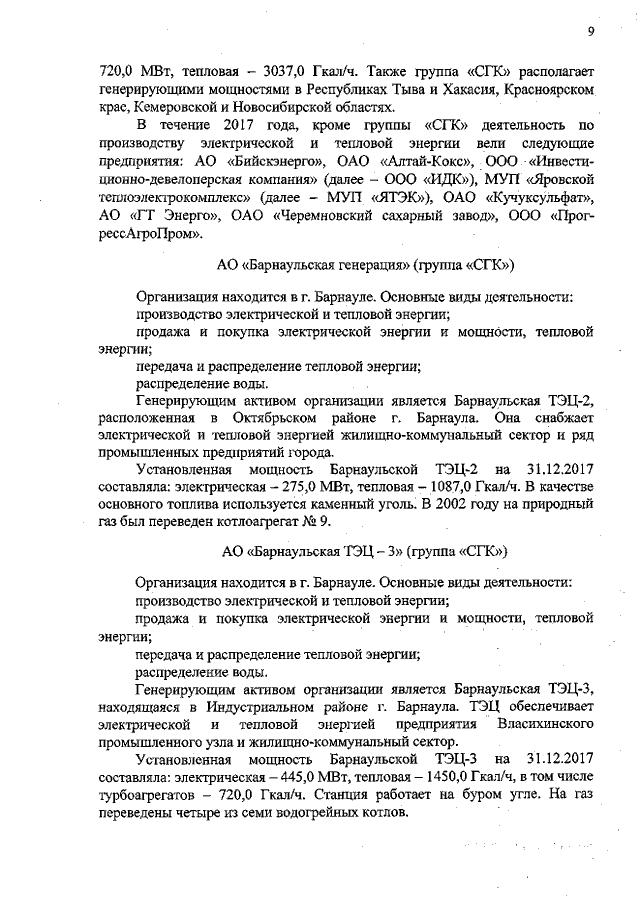 9

720,0 МВт, тепловая – 3037,0 Гкал/ч. Также группа «СГК» располагает генерирующими мощностями в Республиках Тыва и Хакасия, Красноярском крае, Кемеровской и Новосибирской областях.

В течение 2017 года, кроме группы «СГК» деятельность по производству электрической и тепловой энергии вели следующие предприятия: АО «Бийскэнерго», ОАО «Алтай-Кокс», ООО «Инвестиционно-девелоперская компания» (далее – ООО «ИДК»), МУП «Яровской теплоэлектрокомплекс» (далее – МУП «ЯТЭК»), ОАО «Кучуксульфат», АО «ГТ Энерго», ОАО «Черемновский сахарный завод», ООО «ПрогрессАгроПром».

АО «Барнаульская генерация» (группа «СГК»)

Организация находится в г. Барнауле. Основные виды деятельности:
производство электрической и тепловой энергии;
продажа и покупка электрической энергии и мощности, тепловой энергии;
передача и распределение тепловой энергии;
распределение воды.

Генерирующим активом организации является Барнаульская ТЭЦ-2, расположенная в Октябрьском районе г. Барнаула. Она снабжает электрической и тепловой энергией жилищно-коммунальный сектор и ряд промышленных предприятий города.

Установленная мощность Барнаульской ТЭЦ-2 на 31.12.2017 составляла: электрическая – 275,0 МВт, тепловая – 1087,0 Гкал/ч. В качестве основного топлива используется каменный уголь. В 2002 году на природный газ был переведен котлоагрегат № 9.

АО «Барнаульская ТЭЦ – 3» (группа «СГК»)

Организация находится в г. Барнауле. Основные виды деятельности:
производство электрической и тепловой энергии;
продажа и покупка электрической энергии и мощности, тепловой энергии;
передача и распределение тепловой энергии;
распределение воды.

Генерирующим активом организации является Барнаульская ТЭЦ-3, находящаяся в Индустриальном районе г. Барнаула. ТЭЦ обеспечивает электрической и тепловой энергией предприятия Власихинского промышленного узла и жилищно-коммунальный сектор.

Установленная мощность Барнаульской ТЭЦ-3 на 31.12.2017 составляла: электрическая – 445,0 МВт, тепловая – 1450,0 Гкал/ч, в том числе турбоагрегатов – 720,0 Гкал/ч. Станция работает на буром угле. На газ переведены четыре из семи водогрейных котлов.